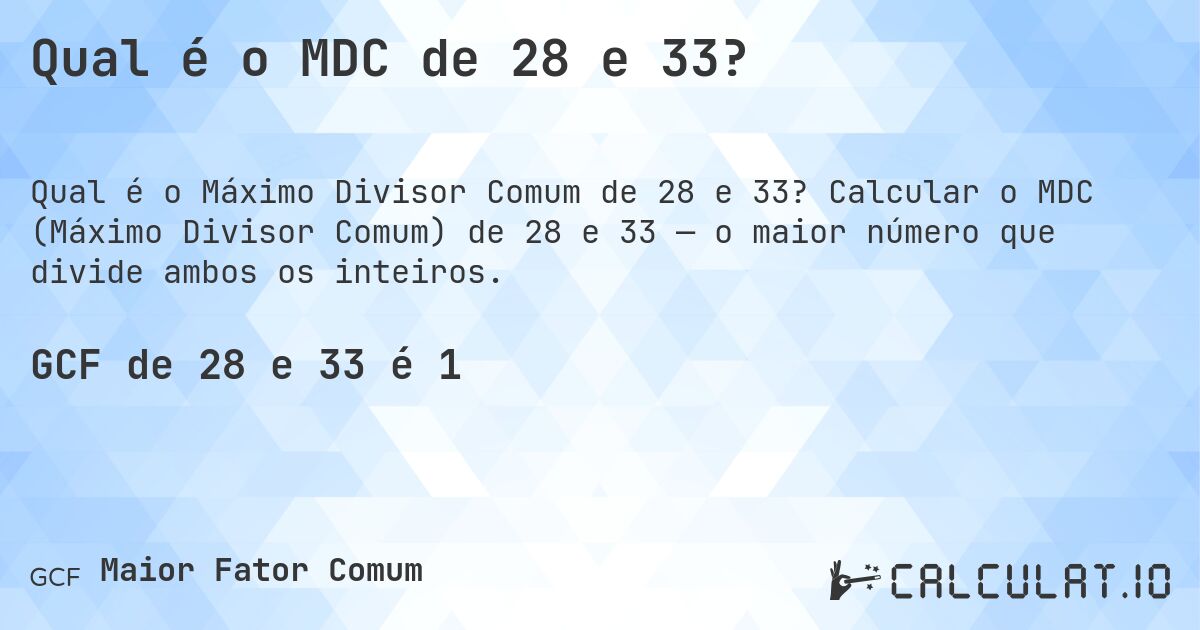 Qual é o MDC de 28 e 33?

Qual é o Máximo Divisor Comum de 28 e 33? Calcular o MDC (Máximo Divisor Comum) de 28 e 33 — o maior número que divide ambos os inteiros.

GCF de 28 e 33 é 1

GCF Maior Fator Comum

CALCULAT.IO